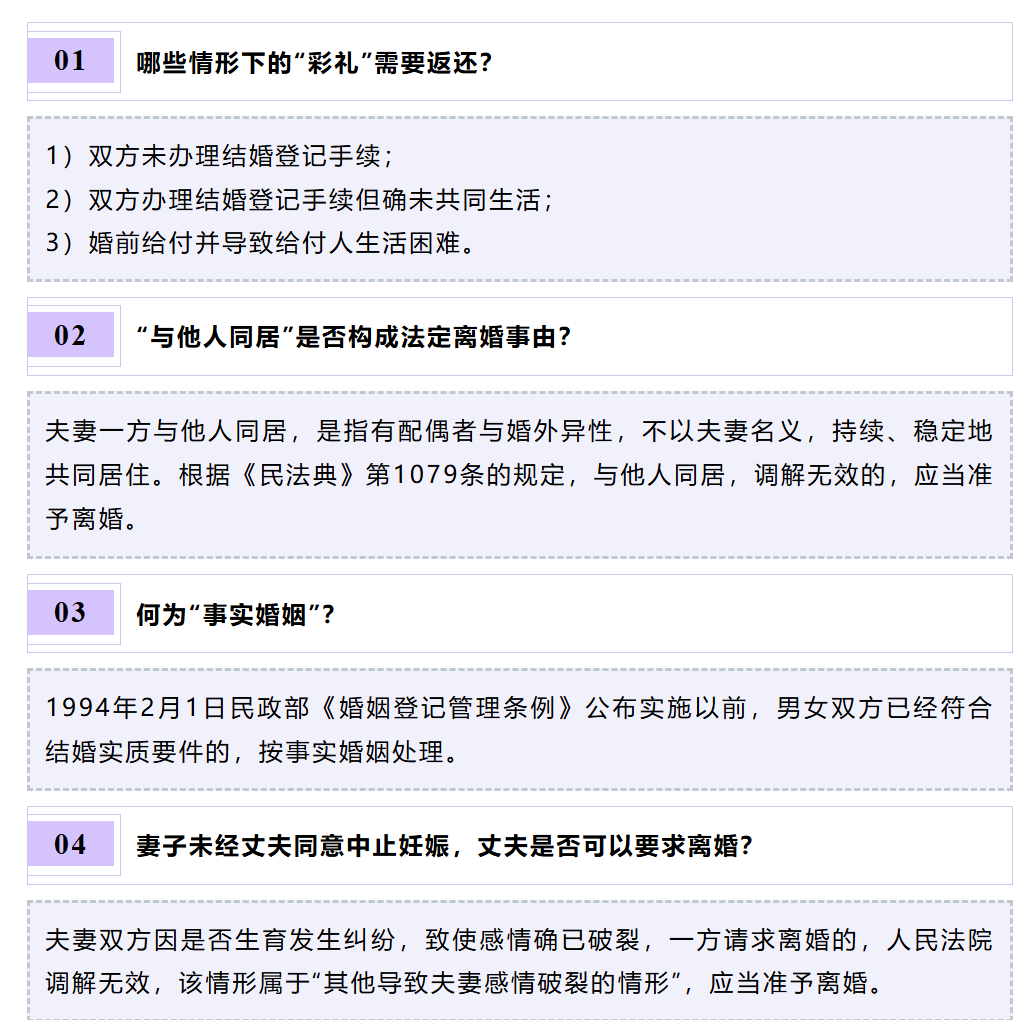 01 哪些情形下的“彩礼”需要返还?

1）双方未办理结婚登记手续；
2）双方办理结婚登记手续但确未共同生活；
3）婚前给付并导致给付人生活困难。

02 “与他人同居”是否构成法定离婚事由?

夫妻一方与他人同居，是指有配偶者与婚外异性，不以夫妻名义，持续、稳定地共同居住。根据《民法典》第1079条的规定，与他人同居，调解无效的，应当准予离婚。

03 何为“事实婚姻”?

1994年2月1日民政部《婚姻登记管理条例》公布实施以前，男女双方已经符合结婚实质要件的，按事实婚姻处理。

04 妻子未经丈夫同意中止妊娠，丈夫是否可以要求离婚?

夫妻双方因是否生育发生纠纷，致使感情确已破裂，一方请求离婚的，人民法院调解无效，该情形属于“其他导致夫妻感情破裂的情形”，应当准予离婚。